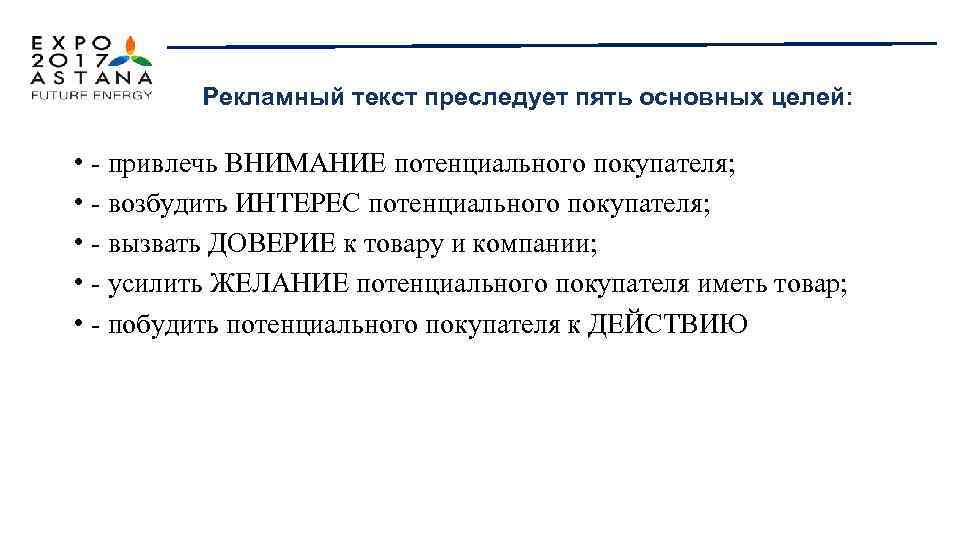 EXPO
2017
ASTANA
FUTURE ENERGY

Рекламный текст преследует пять основных целей:

• - привлечь ВНИМАНИЕ потенциального покупателя;
• - возбудить ИНТЕРЕС потенциального покупателя;
• - вызвать ДОВЕРИЕ к товару и компании;
• - усилить ЖЕЛАНИЕ потенциального покупателя иметь товар;
• - побудить потенциального покупателя к ДЕЙСТВИЮ